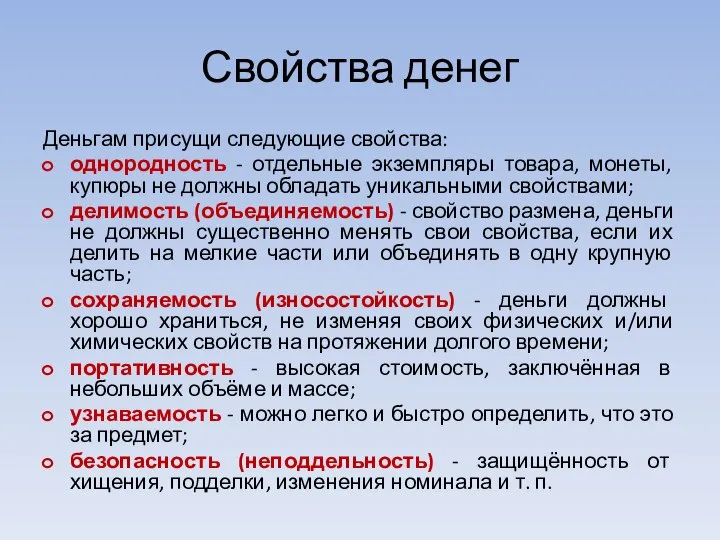 Свойства денег

Деньгам присущи следующие свойства:

однородность - отдельные экземпляры товара, монеты, купюры не должны обладать уникальными свойствами;

делимость (объединяемость) - свойство размена, деньги не должны существенно менять свои свойства, если их делить на мелкие части или объединять в одну крупную часть;

сохраняемость (износостойкость) - деньги должны хорошо храниться, не изменяя своих физических и/или химических свойств на протяжении долгого времени;

портативность - высокая стоимость, заключённая в небольших объёме и массе;

узнаваемость - можно легко и быстро определить, что это за предмет;

безопасность (неподдельность) - защищённость от хищения, подделки, изменения номинала и т. п.